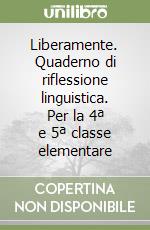 unilibro

Liberamente. Quaderno di riflessione linguistica. Per la 4ª e 5ª classe elementare

COPERTINA NON DISPONIBILE